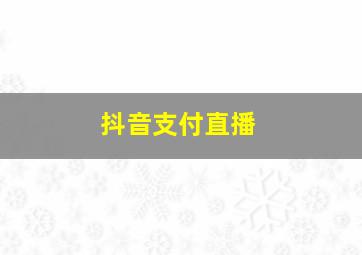 抖音支付直播